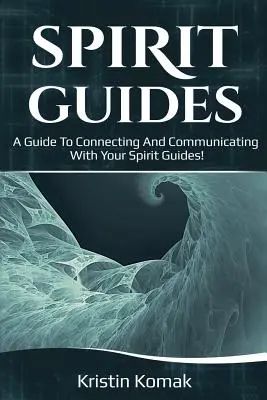 SPIRIT GUIDES

A Guide To Connecting And Communicating With Your Spirit Guides!

Kristin Komak